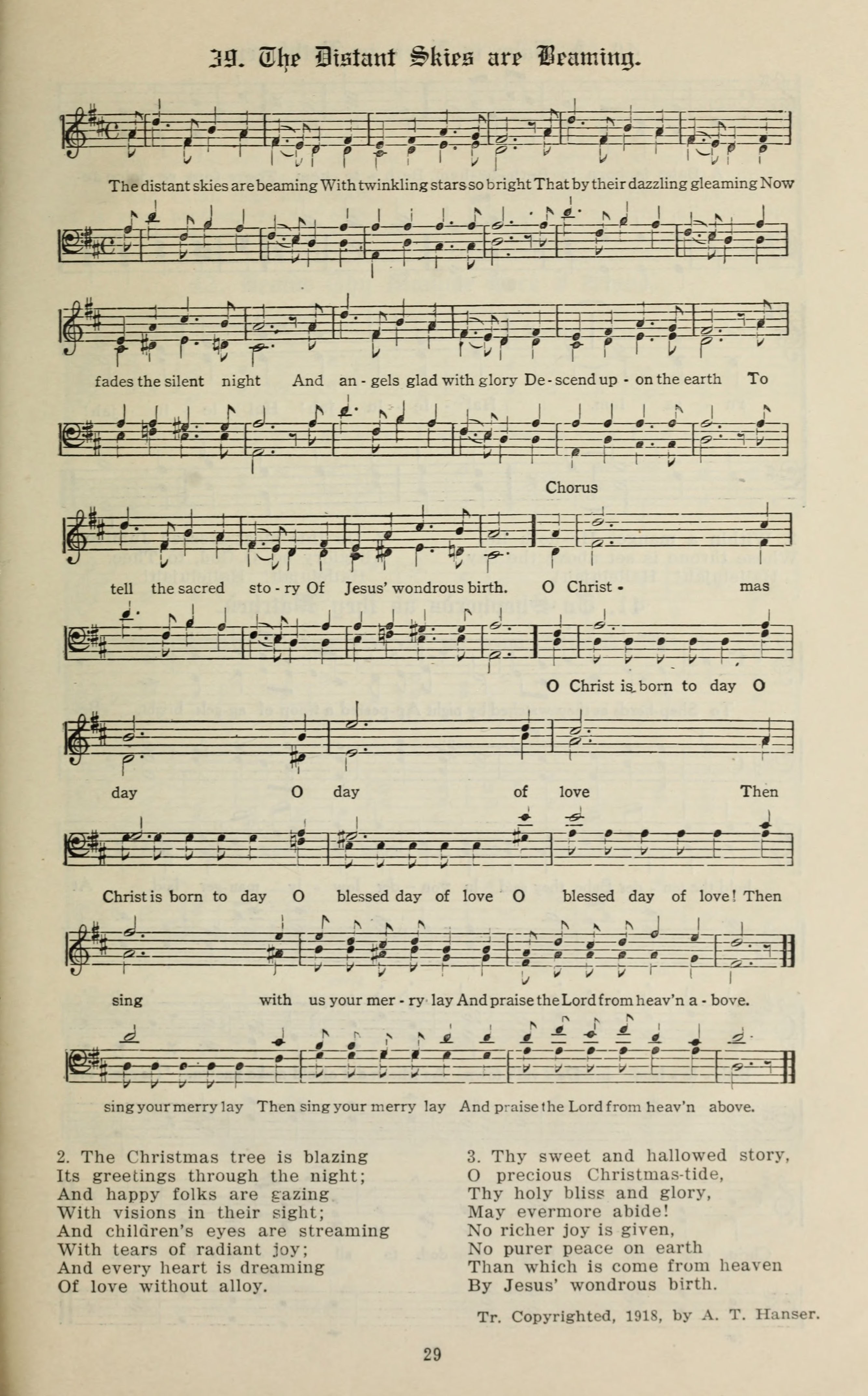 39. The Distant Skies are Beaming.

The distant skies are beaming With twinkling stars so bright That by their dazzling gleaming Now

fades the silent night And an - gels glad with glory De - scend up - on the earth To

Chorus

tell the sacred sto - ry Of Jesus' wondrous birth. O Christ - mas

O Christ is born to day O

day O day of love Then

Christ is born to day O blessed day of love O blessed day of love! Then

sing with us your mer - ry lay And praise the Lord from heav'n a - bove.

sing your merry lay Then sing your merry lay And praise the Lord from heav'n above.

2. The Christmas tree is blazing
Its greetings through the night;
And happy folks are gazing
With visions in their sight;
And children's eyes are streaming
With tears of radiant joy;
And every heart is dreaming
Of love without alloy.

3. Thy sweet and hallowed story,
O precious Christmas-tide,
Thy holy bliss and glory,
May evermore abide!
No richer joy is given,
No purer peace on earth
Than which is come from heaven
By Jesus' wondrous birth.

Tr. Copyrighted, 1918, by A. T. Hanser.

29